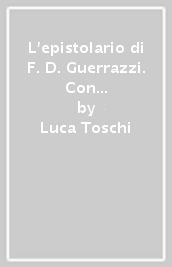 L'epistolario di F. D. Guerrazzi. Con...
by
Luca Toschi